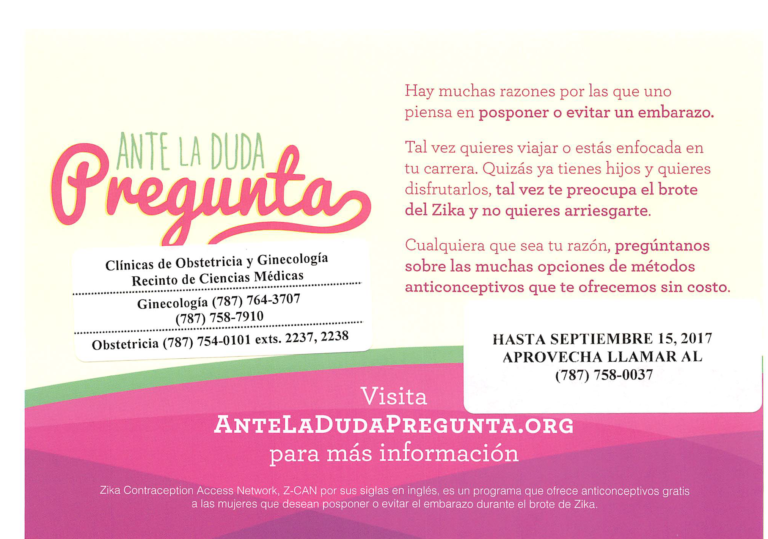 ANTE LA DUDA
Pregunta

Clínicas de Obstetricia y Ginecología
Recinto de Ciencias Médicas

Ginecología (787) 764-3707
(787) 758-7910

Obstetricia (787) 754-0101 exts. 2237, 2238

Hay muchas razones por las que uno piensa en posponer o evitar un embarazo.

Tal vez quieres viajar o estás enfocada en tu carrera. Quizás ya tienes hijos y quieres disfrutarlos, tal vez te preocupa el brote del Zika y no quieres arriesgarte.

Cualquiera que sea tu razón, pregúntanos sobre las muchas opciones de métodos anticonceptivos que te ofrecemos sin costo.

HASTA SEPTIEMBRE 15, 2017
APROVECHA LLAMAR AL
(787) 758-0037

Visita
ANTELADUDAPREGUNTA.ORG
para más información

Zika Contraception Access Network, Z-CAN por sus siglas en inglés, es un programa que ofrece anticonceptivos gratis a las mujeres que desean posponer o evitar el embarazo durante el brote de Zika.